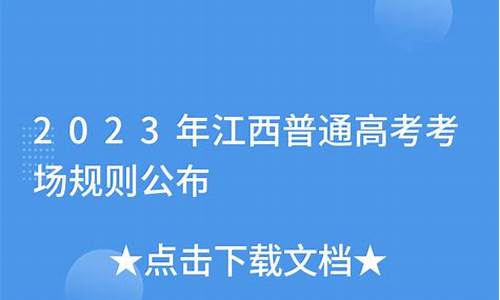 2023年江西普通高考考场规则公布

★点击下载文档★